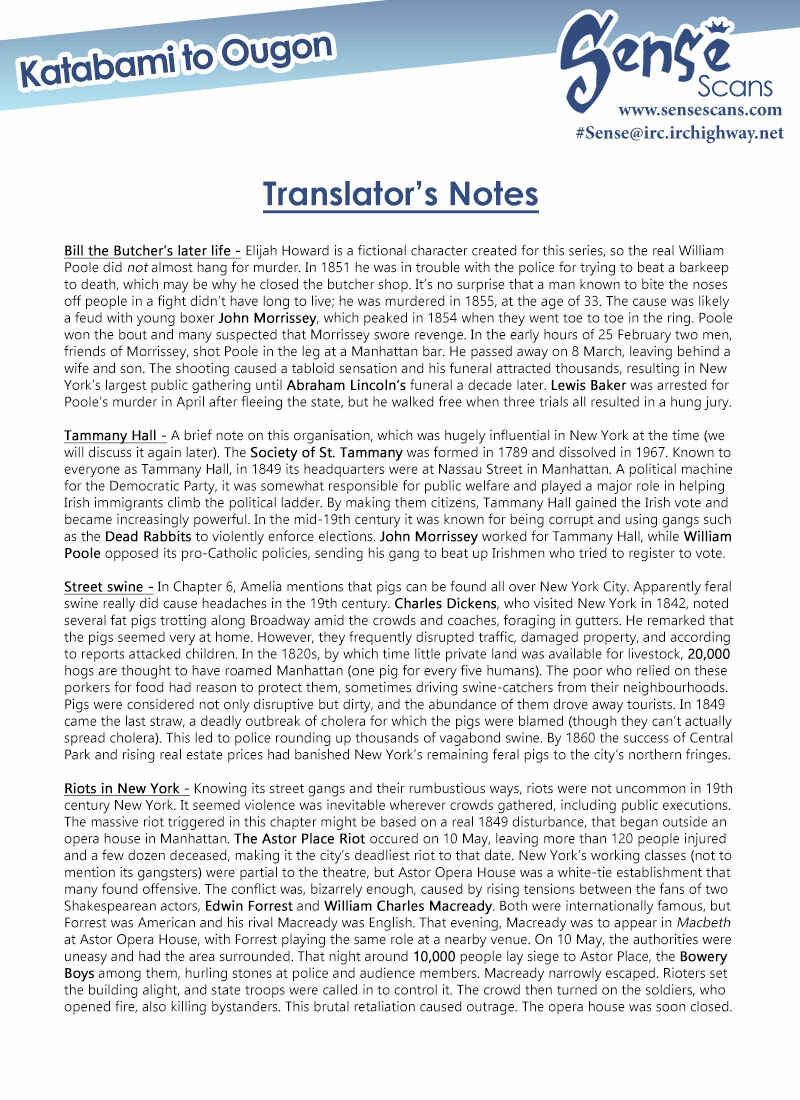 Katabami to Ougon

Sense
Scans
www.sensescans.com
#Sense@irc.irchighway.net

Translator's Notes

Bill the Butcher's later life - Elijah Howard is a fictional character created for this series, so the real William Poole did not almost hang for murder. In 1851 he was in trouble with the police for trying to beat a barkeep to death, which may be why he closed the butcher shop. It's no surprise that a man known to bite the noses off people in a fight didn't have long to live; he was murdered in 1855, at the age of 33. The cause was likely a feud with young boxer John Morrissey, which peaked in 1854 when they went toe to toe in the ring. Poole won the bout and many suspected that Morrissey swore revenge. In the early hours of 25 February two men, friends of Morrissey, shot Poole in the leg at a Manhattan bar. He passed away on 8 March, leaving behind a wife and son. The shooting caused a tabloid sensation and his funeral attracted thousands, resulting in New York's largest public gathering until Abraham Lincoln's funeral a decade later. Lewis Baker was arrested for Poole's murder in April after fleeing the state, but he walked free when three trials all resulted in a hung jury.

Tammany Hall - A brief note on this organisation, which was hugely influential in New York at the time (we will discuss it again later). The Society of St. Tammany was formed in 1789 and dissolved in 1967. Known to everyone as Tammany Hall, in 1849 its headquarters were at Nassau Street in Manhattan. A political machine for the Democratic Party, it was somewhat responsible for public welfare and played a major role in helping Irish immigrants climb the political ladder. By making them citizens, Tammany Hall gained the Irish vote and became increasingly powerful. In the mid-19th century it was known for being corrupt and using gangs such as the Dead Rabbits to violently enforce elections. John Morrissey worked for Tammany Hall, while William Poole opposed its pro-Catholic policies, sending his gang to beat up Irishmen who tried to register to vote.

Street swine - In Chapter 6, Amelia mentions that pigs can be found all over New York City. Apparently feral swine really did cause headaches in the 19th century. Charles Dickens, who visited New York in 1842, noted several fat pigs trotting along Broadway amid the crowds and coaches, foraging in gutters. He remarked that the pigs seemed very at home. However, they frequently disrupted traffic, damaged property, and according to reports attacked children. In the 1820s, by which time little private land was available for livestock, 20,000 hogs are thought to have roamed Manhattan (one pig for every five humans). The poor who relied on these porkers for food had reason to protect them, sometimes driving swine-catchers from their neighbourhoods. Pigs were considered not only disruptive but dirty, and the abundance of them drove away tourists. In 1849 came the last straw, a deadly outbreak of cholera for which the pigs were blamed (though they can't actually spread cholera). This led to police rounding up thousands of vagabond swine. By 1860 the success of Central Park and rising real estate prices had banished New York's remaining feral pigs to the city's northern fringes.

Riots in New York - Knowing its street gangs and their rumbustious ways, riots were not uncommon in 19th century New York. It seemed violence was inevitable wherever crowds gathered, including public executions. The massive riot triggered in this chapter might be based on a real 1849 disturbance, that began outside an opera house in Manhattan. The Astor Place Riot occured on 10 May, leaving more than 120 people injured and a few dozen deceased, making it the city's deadliest riot to that date. New York's working classes (not to mention its gangsters) were partial to the theatre, but Astor Opera House was a white-tie establishment that many found offensive. The conflict was, bizarrely enough, caused by rising tensions between the fans of two Shakespearean actors, Edwin Forrest and William Charles Macready. Both were internationally famous, but Forrest was American and his rival Macready was English. That evening, Macready was to appear in Macbeth at Astor Opera House, with Forrest playing the same role at a nearby venue. On 10 May, the authorities were uneasy and had the area surrounded. That night around 10,000 people lay siege to Astor Place, the Bowery Boys among them, hurling stones at police and audience members. Macready narrowly escaped. Rioters set the building alight, and state troops were called in to control it. The crowd then turned on the soldiers, who opened fire, also killing bystanders. This brutal retaliation caused outrage. The opera house was soon closed.